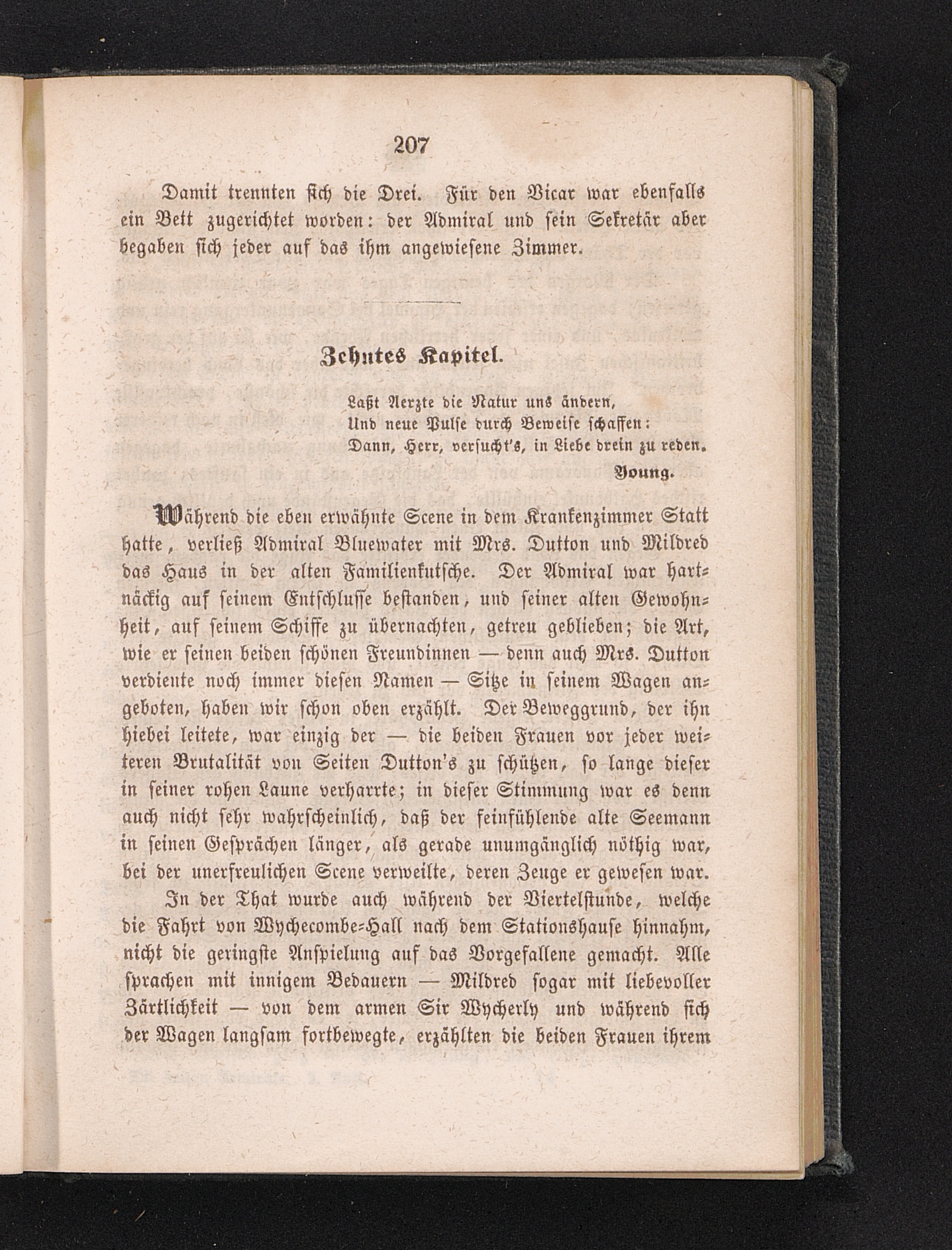 207

Damit trennten sich die Drei. Für den Vicar war ebenfalls ein Bett zugerichtet worden: der Admiral und sein Sekretär aber begaben sich jeder auf das ihm angewiesene Zimmer.

Zehntes Kapitel.

Laßt Aerzte die Natur uns ändern,
Und neue Pulse durch Beweise schaffen:
Dann, Herr, versucht's, in Liebe drein zu reden.
Young.

Während die eben erwähnte Scene in dem Krankenzimmer Statt hatte, verließ Admiral Bluewater mit Mrs. Dutton und Mildred das Haus in der alten Familienkutsche. Der Admiral war hartnäckig auf seinem Entschlusse bestanden, und seiner alten Gewohnheit, auf seinem Schiffe zu übernachten, getreu geblieben; die Art, wie er seinen beiden schönen Freundinnen — denn auch Mrs. Dutton verdiente noch immer diesen Namen — Sitze in seinem Wagen angeboten, haben wir schon oben erzählt. Der Beweggrund, der ihn hiebei leitete, war einzig der — die beiden Frauen vor jeder weiteren Brutalität von Seiten Dutton's zu schützen, so lange dieser in seiner rohen Laune verharrte; in dieser Stimmung war es denn auch nicht sehr wahrscheinlich, daß der feinfühlende alte Seemann in seinen Gesprächen länger, als gerade unumgänglich nöthig war, bei der unerfreulichen Scene verweilte, deren Zeuge er gewesen war.

In der That wurde auch während der Viertelstunde, welche die Fahrt von Wychecombe-Hall nach dem Stationshause hinnahm, nicht die geringste Anspielung auf das Vorgefallene gemacht. Alle sprachen mit innigem Bedauern — Mildred sogar mit liebevoller Zärtlichkeit — von dem armen Sir Wycherly und während sich der Wagen langsam fortbewegte, erzählten die beiden Frauen ihrem